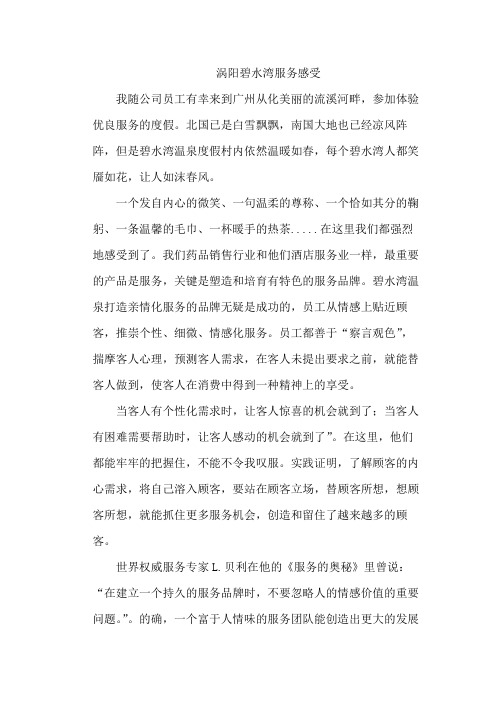 涡阳碧水湾服务感受

我随公司员工有幸来到广州从化美丽的流溪河畔，参加体验优良服务的度假。北国已是白雪飘飘，南国大地也已经凉风阵阵，但是碧水湾温泉度假村内依然温暖如春，每个碧水湾人都笑靥如花，让人如沫春风。

一个发自内心的微笑、一句温柔的尊称、一个恰如其分的鞠躬、一条温馨的毛巾、一杯暖手的热茶.....在这里我们都强烈地感受到了。我们药品销售行业和他们酒店服务业一样，最重要的产品是服务，关键是塑造和培育有特色的服务品牌。碧水湾温泉打造亲情化服务的品牌无疑是成功的，员工从情感上贴近顾客，推崇个性、细微、情感化服务。员工都善于“察言观色”，揣摩客人心理，预测客人需求，在客人未提出要求之前，就能替客人做到，使客人在消费中得到一种精神上的享受。

当客人有个性化需求时，让客人惊喜的机会就到了；当客人有困难需要帮助时，让客人感动的机会就到了”。在这里，他们都能牢牢的把握住，不能不令我叹服。实践证明，了解顾客的内心需求，将自己溶入顾客，要站在顾客立场，替顾客所想，想顾客所想，就能抓住更多服务机会，创造和留住了越来越多的顾客。

世界权威服务专家L.贝利在他的《服务的奥秘》里曾说：“在建立一个持久的服务品牌时，不要忽略人的情感价值的重要问题。”。的确，一个富于人情味的服务团队能创造出更大的发展